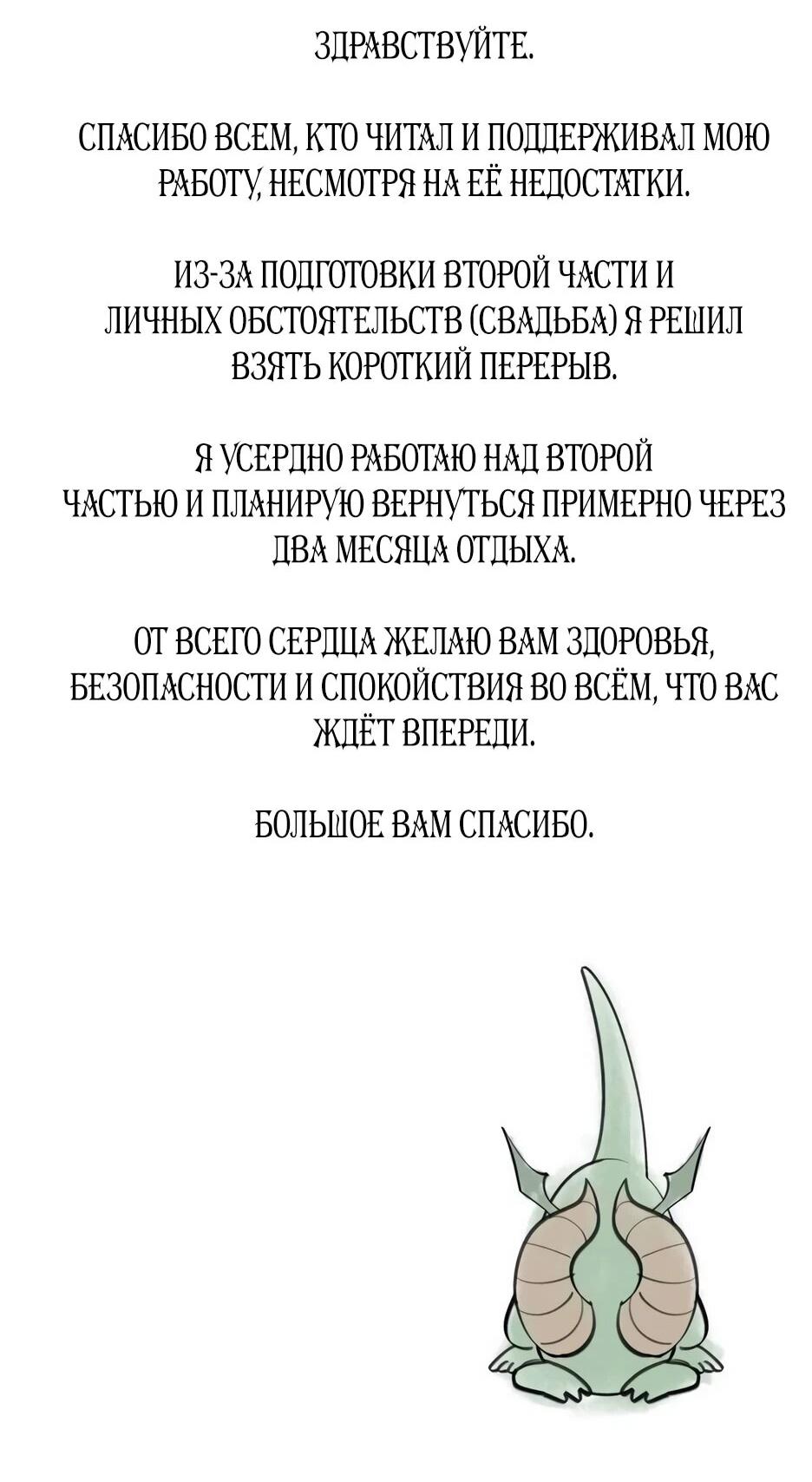 ЗДРАВСТВУЙТЕ.

СПАСИБО ВСЕМ, КТО ЧИТАЛ И ПОДДЕРЖИВАЛ МОЮ РАБОТУ, НЕСМОТРЯ НА ЕЁ НЕДОСТАТКИ.

ИЗ-ЗА ПОДГОТОВКИ ВТОРОЙ ЧАСТИ И ЛИЧНЫХ ОБСТОЯТЕЛЬСТВ (СВАДЬБА) Я РЕШИЛ ВЗЯТЬ КОРОТКИЙ ПЕРЕРЫВ.

Я УСЕРДНО РАБОТАЮ НАД ВТОРОЙ ЧАСТЬЮ И ПЛАНИРУЮ ВЕРНУТЬСЯ ПРИМЕРНО ЧЕРЕЗ ДВА МЕСЯЦА ОТДЫХА.

ОТ ВСЕГО СЕРДЦА ЖЕЛАЮ ВАМ ЗДОРОВЬЯ, БЕЗОПАСНОСТИ И СПОКОЙСТВИЯ ВО ВСЁМ, ЧТО ВАС ЖДЁТ ВПЕРЕДИ.

БОЛЬШОЕ ВАМ СПАСИБО.